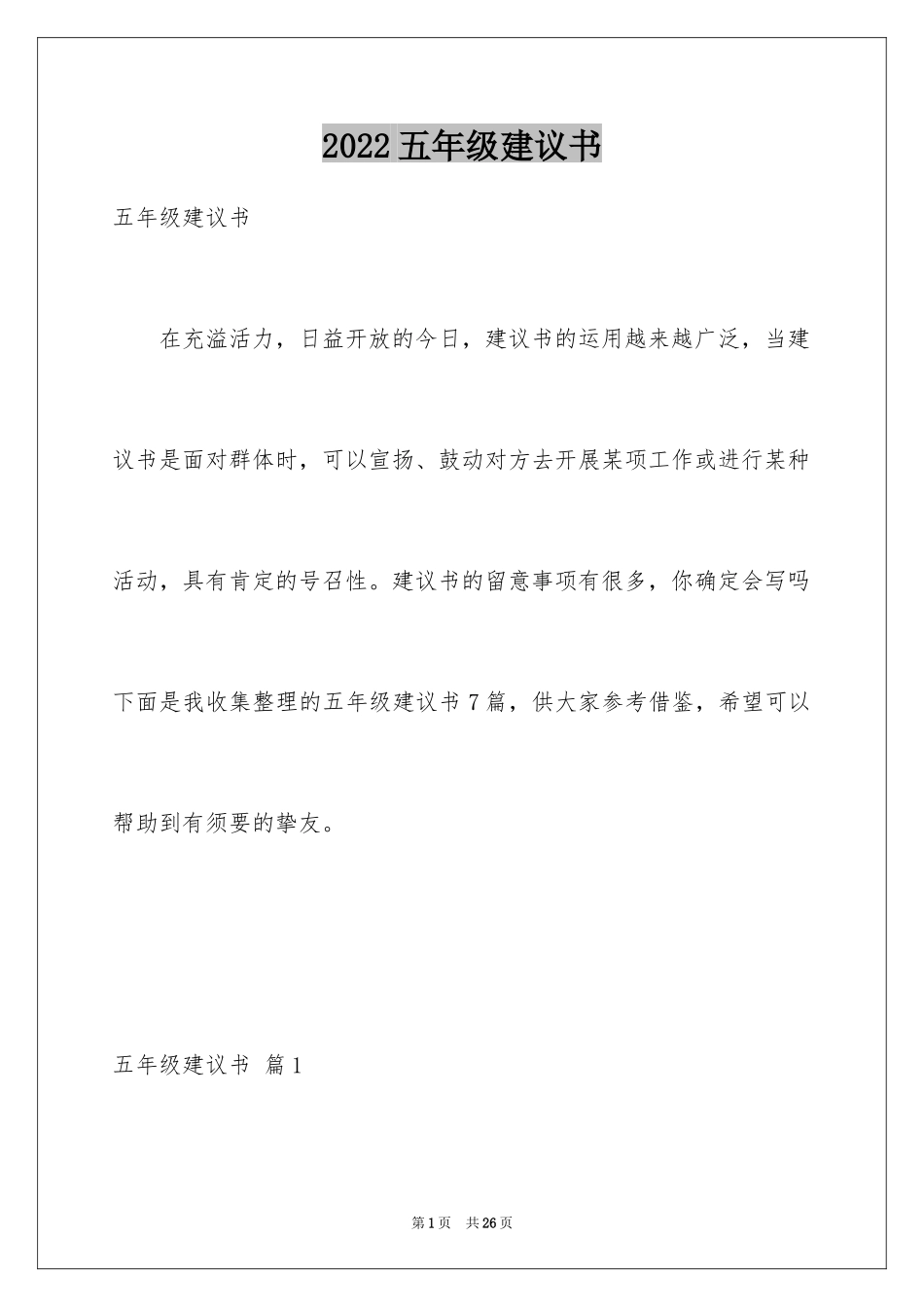 2022 五年级建议书

五年级建议书

在充溢活力，日益开放的今日，建议书的运用越来越广泛，当建议书是面对群体时，可以宣扬、鼓动对方去开展某项工作或进行某种活动，具有肯定的号召性。建议书的留意事项有很多，你确定会写吗下面是我收集整理的五年级建议书 7 篇，供大家参考借鉴，希望可以帮助到有须要的挚友。

五年级建议书 篇 1

第 1 页 共 26 页